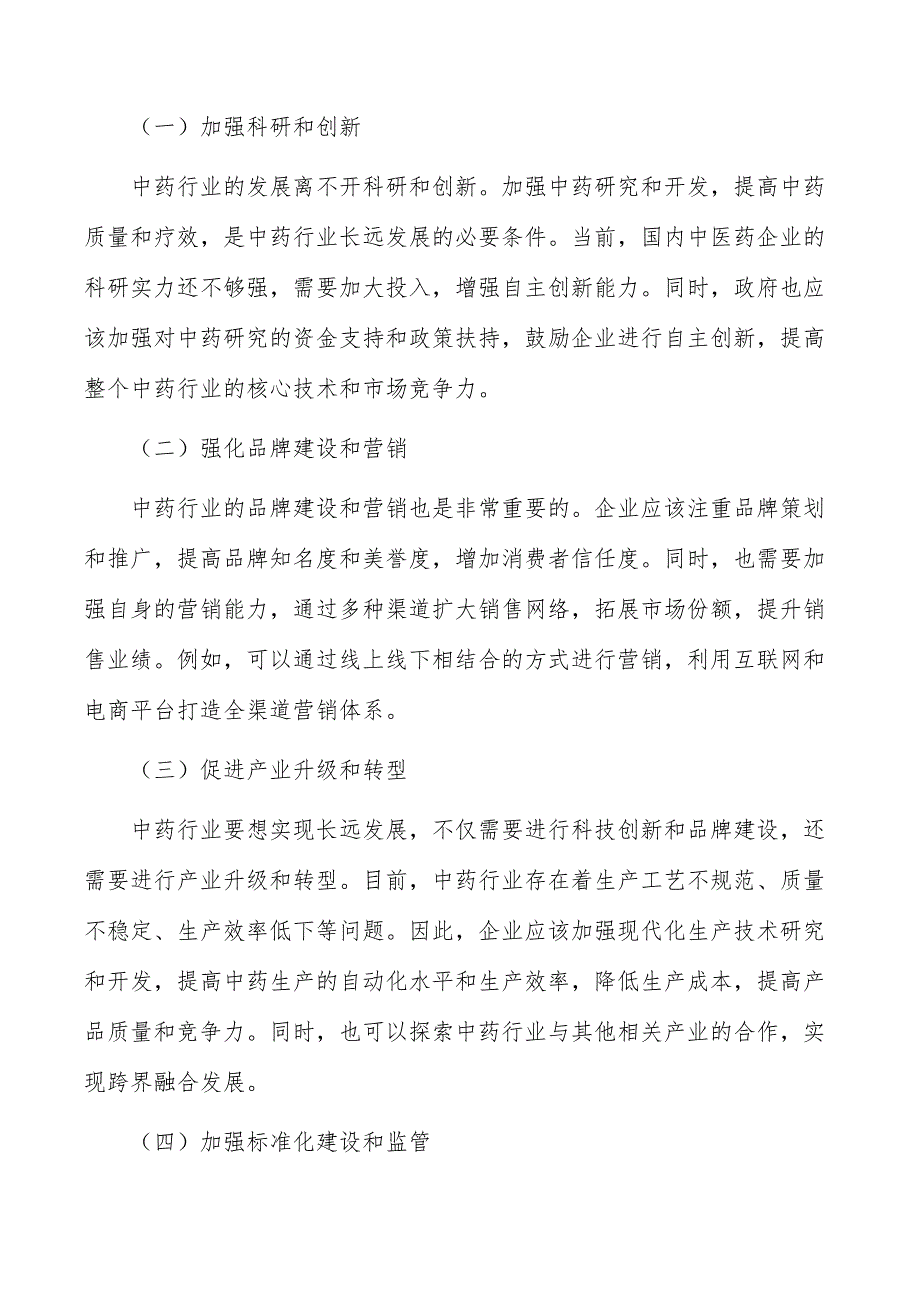 （一）加强科研和创新

中药行业的发展离不开科研和创新。加强中药研究和开发，提高中药质量和疗效，是中药行业长远发展的必要条件。当前，国内中医药企业的科研实力还不够强，需要加大投入，增强自主创新能力。同时，政府也应该加强对中药研究的资金支持和政策扶持，鼓励企业进行自主创新，提高整个中药行业的核心技术和市场竞争力。

（二）强化品牌建设和营销

中药行业的品牌建设和营销也是非常重要的。企业应该注重品牌策划和推广，提高品牌知名度和美誉度，增加消费者信任度。同时，也需要加强自身的营销能力，通过多种渠道扩大销售网络，拓展市场份额，提升销售业绩。例如，可以通过线上线下相结合的方式进行营销，利用互联网和电商平台打造全渠道营销体系。

（三）促进产业升级和转型

中药行业要想实现长远发展，不仅需要进行科技创新和品牌建设，还需要进行产业升级和转型。目前，中药行业存在着生产工艺不规范、质量不稳定、生产效率低下等问题。因此，企业应该加强现代化生产技术研究和开发，提高中药生产的自动化水平和生产效率，降低生产成本，提高产品质量和竞争力。同时，也可以探索中药行业与其他相关产业的合作，实现跨界融合发展。

（四）加强标准化建设和监管